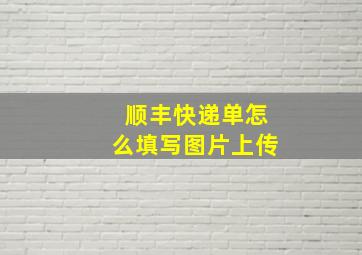 顺丰快递单怎么填写图片上传